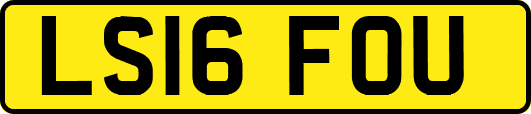 LS16 FOU